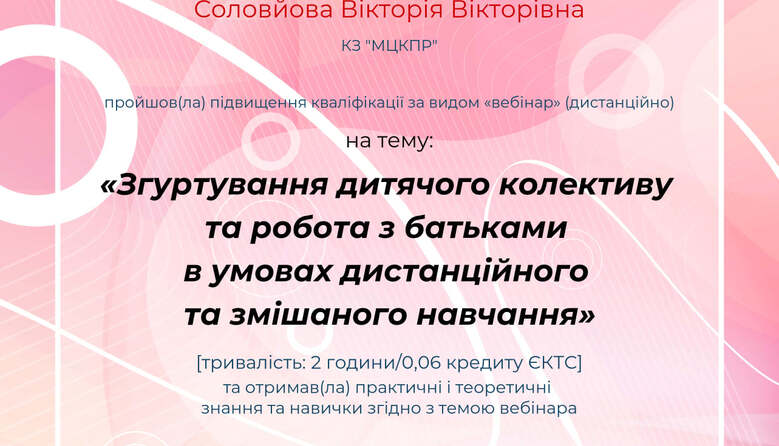 Соловйова Вікторія Вікторівна

КЗ "МЦКПР"

пройшов(ла) підвищення кваліфікації за видом «вебінар» (дистанційно)

на тему:

«Згуртування дитячого колективу та робота з батьками в умовах дистанційного та змішаного навчання»

[тривалість: 2 години/0,06 кредиту ЄКТС]

та отримав(ла) практичні і теоретичні знання та навички згідно з темою вебінара